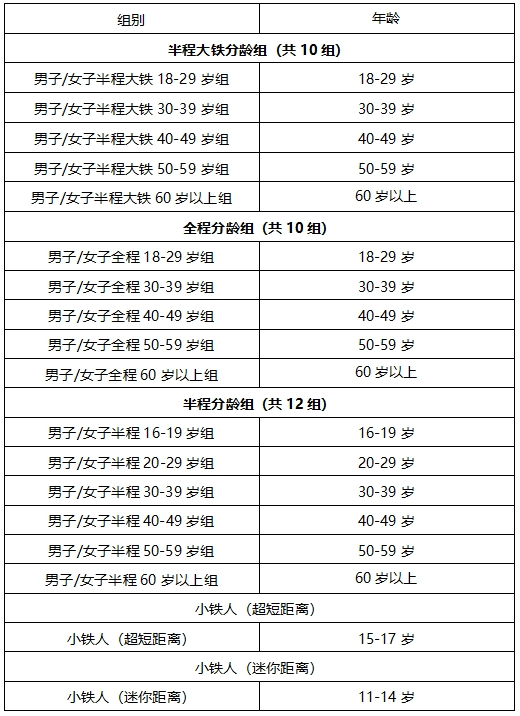 | 组别 | 年龄 |
|---|---|
| 半程大铁分龄组（共 10 组） | |
| 男子/女子半程大铁 18-29 岁组 | 18-29 岁 |
| 男子/女子半程大铁 30-39 岁组 | 30-39 岁 |
| 男子/女子半程大铁 40-49 岁组 | 40-49 岁 |
| 男子/女子半程大铁 50-59 岁组 | 50-59 岁 |
| 男子/女子半程大铁 60 岁以上组 | 60 岁以上 |
| 全程分龄组（共 10 组） | |
| 男子/女子全程 18-29 岁组 | 18-29 岁 |
| 男子/女子全程 30-39 岁组 | 30-39 岁 |
| 男子/女子全程 40-49 岁组 | 40-49 岁 |
| 男子/女子全程 50-59 岁组 | 50-59 岁 |
| 男子/女子全程 60 岁以上组 | 60 岁以上 |
| 半程分龄组（共 12 组） | |
| 男子/女子半程 16-19 岁组 | 16-19 岁 |
| 男子/女子半程 20-29 岁组 | 20-29 岁 |
| 男子/女子半程 30-39 岁组 | 30-39 岁 |
| 男子/女子半程 40-49 岁组 | 40-49 岁 |
| 男子/女子半程 50-59 岁组 | 50-59 岁 |
| 男子/女子半程 60 岁以上组 | 60 岁以上 |
| 小铁人（超短距离） | |
| 小铁人（超短距离） | 15-17 岁 |
| 小铁人（迷你距离） | |
| 小铁人（迷你距离） | 11-14 岁 |